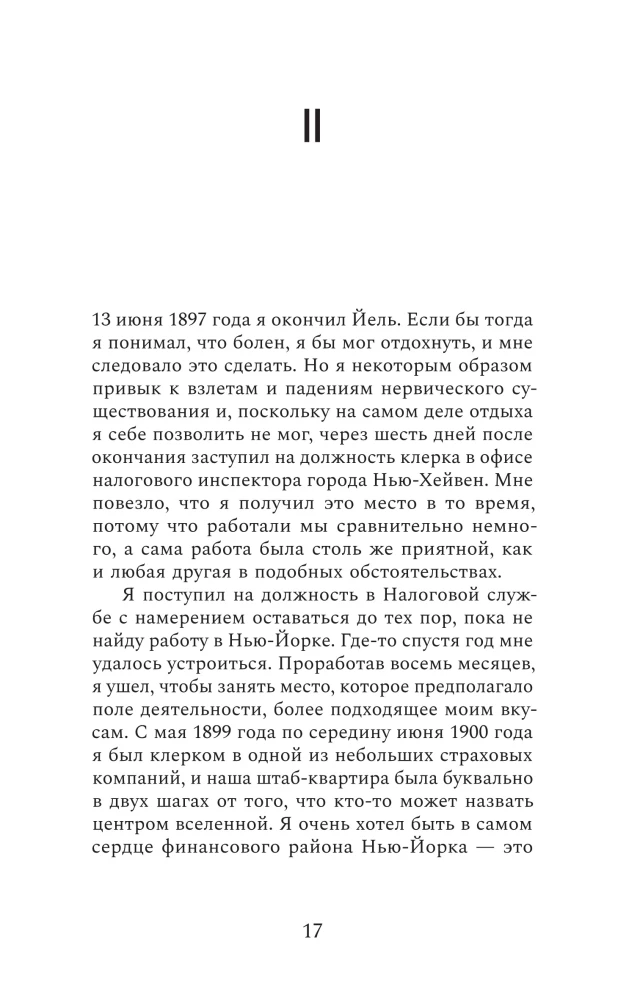 II

13 июня 1897 года я окончил Йель. Если бы тогда я понимал, что болен, я бы мог отдохнуть, и мне следовало это сделать. Но я некоторым образом привык к взлетам и падениям нервического существования и, поскольку на самом деле отдыха я себе позволить не мог, через шесть дней после окончания заступил на должность клерка в офисе налогового инспектора города Нью-Хейвен. Мне повезло, что я получил это место в то время, потому что работали мы сравнительно немного, а сама работа была столь же приятной, как и любая другая в подобных обстоятельствах.

Я поступил на должность в Налоговой службе с намерением оставаться до тех пор, пока не найду работу в Нью-Йорке. Где-то спустя год мне удалось устроиться. Проработав восемь месяцев, я ушел, чтобы занять место, которое предполагало поле деятельности, более подходящее моим вкусам. С мая 1899 года по середину июня 1900 года я был клерком в одной из небольших страховых компаний, и наша штаб-квартира была буквально в двух шагах от того, что кто-то может назвать центром вселенной. Я очень хотел быть в самом сердце финансового района Нью-Йорка — это

17